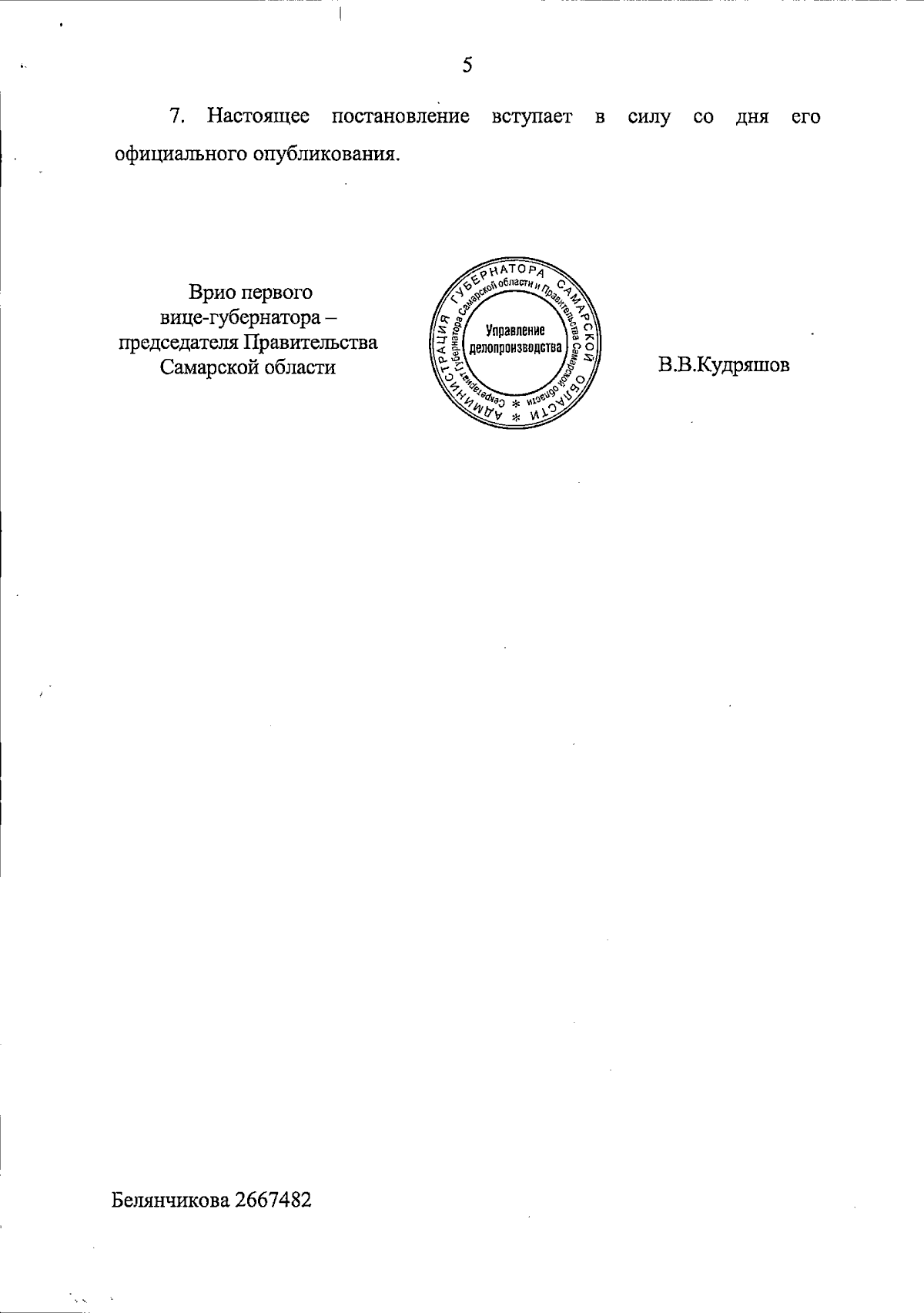 5

7. Настоящее постановление вступает в силу со дня его официального опубликования.

Врио первого
вице-губернатора –
председателя Правительства
Самарской области

АДМИНИСТРАЦИЯ ГУБЕРНАТОРА САМАРСКОЙ ОБЛАСТИ * Секретариат Губернатора Самарской области и Правительства Самарской области * Управление делопроизводства

В.В.Кудряшов

Белянчикова 2667482